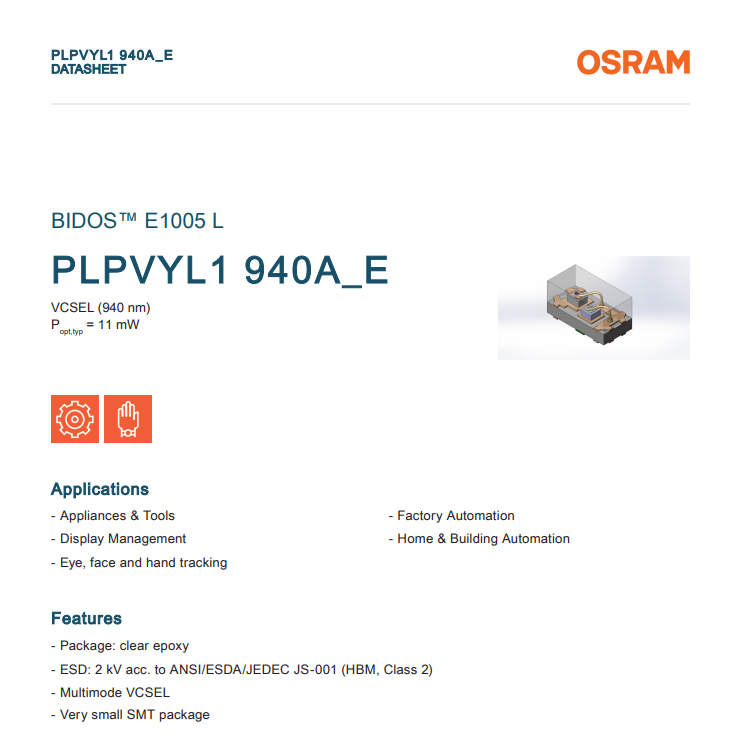 PLPVYL1 940A_E
DATASHEET

OSRAM

BIDOS™ E1005 L

PLPVYL1 940A_E

VCSEL (940 nm)
$P_{opt,typ}$ = 11 mW

Applications

- Appliances & Tools
- Display Management
- Eye, face and hand tracking

- Factory Automation
- Home & Building Automation

Features

- Package: clear epoxy
- ESD: 2 kV acc. to ANSI/ESDA/JEDEC JS-001 (HBM, Class 2)
- Multimode VCSEL
- Very small SMT package